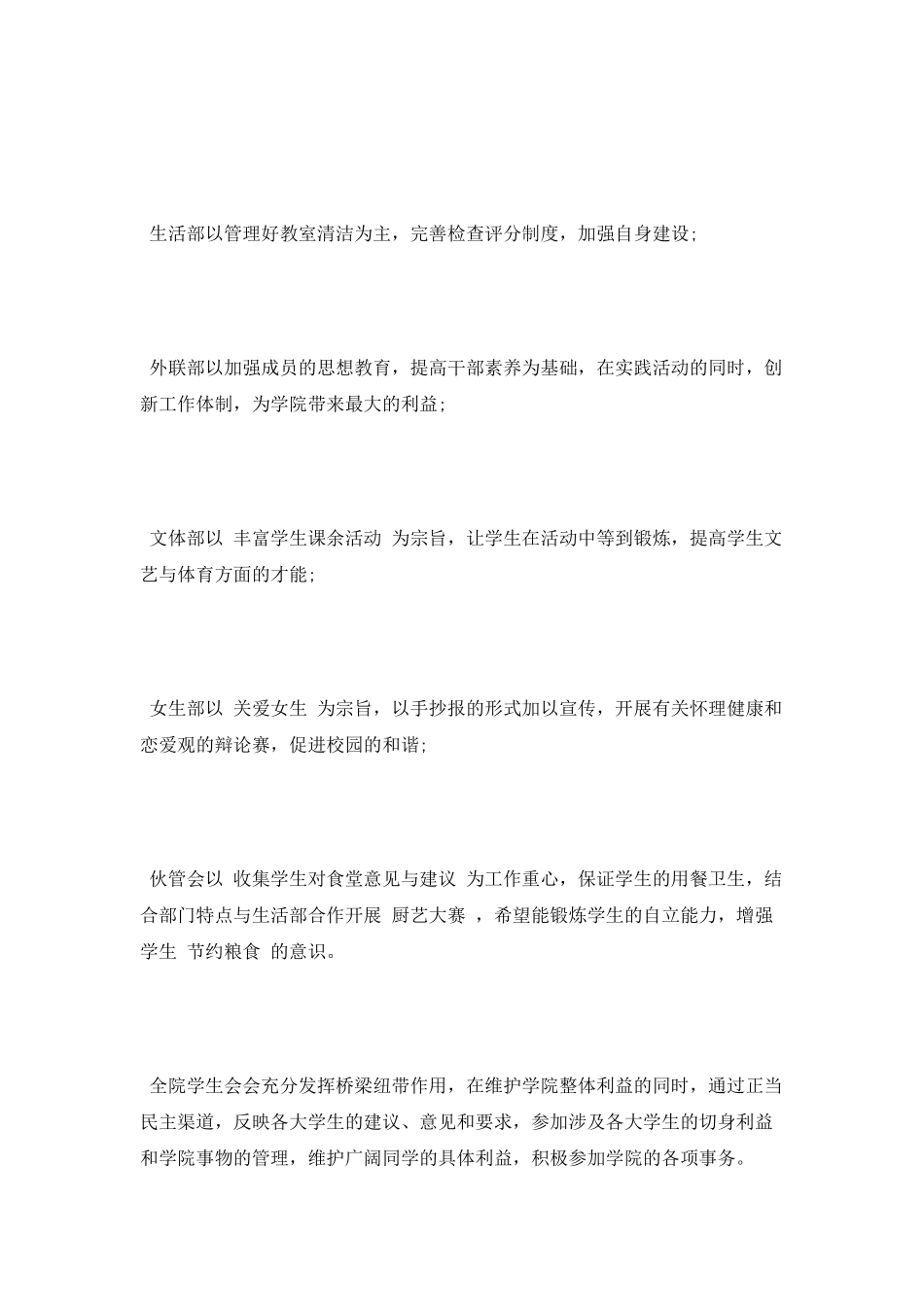 生活部以管理好教室清洁为主，完善检查评分制度，加强自身建设；

外联部以加强成员的思想教育，提高干部素养为基础，在实践活动的同时，创新工作体制，为学院带来最大的利益；

文体部以 丰富学生课余活动 为宗旨，让学生在活动中等到锻炼，提高学生文艺与体育方面的才能；

女生部以 关爱女生 为宗旨，以手抄报的形式加以宣传，开展有关怀理健康和恋爱观的辩论赛，促进校园的和谐；

伙管会以 收集学生对食堂意见与建议 为工作重心，保证学生的用餐卫生，结合部门特点与生活部合作开展 厨艺大赛 ，希望能锻炼学生的自立能力，增强学生 节约粮食 的意识。

全院学生会会充分发挥桥梁纽带作用，在维护学院整体利益的同时，通过正当民主渠道，反映各大学生的建议、意见和要求，参加涉及各大学生的切身利益和学院事物的管理，维护广阔同学的具体利益，积极参加学院的各项事务。